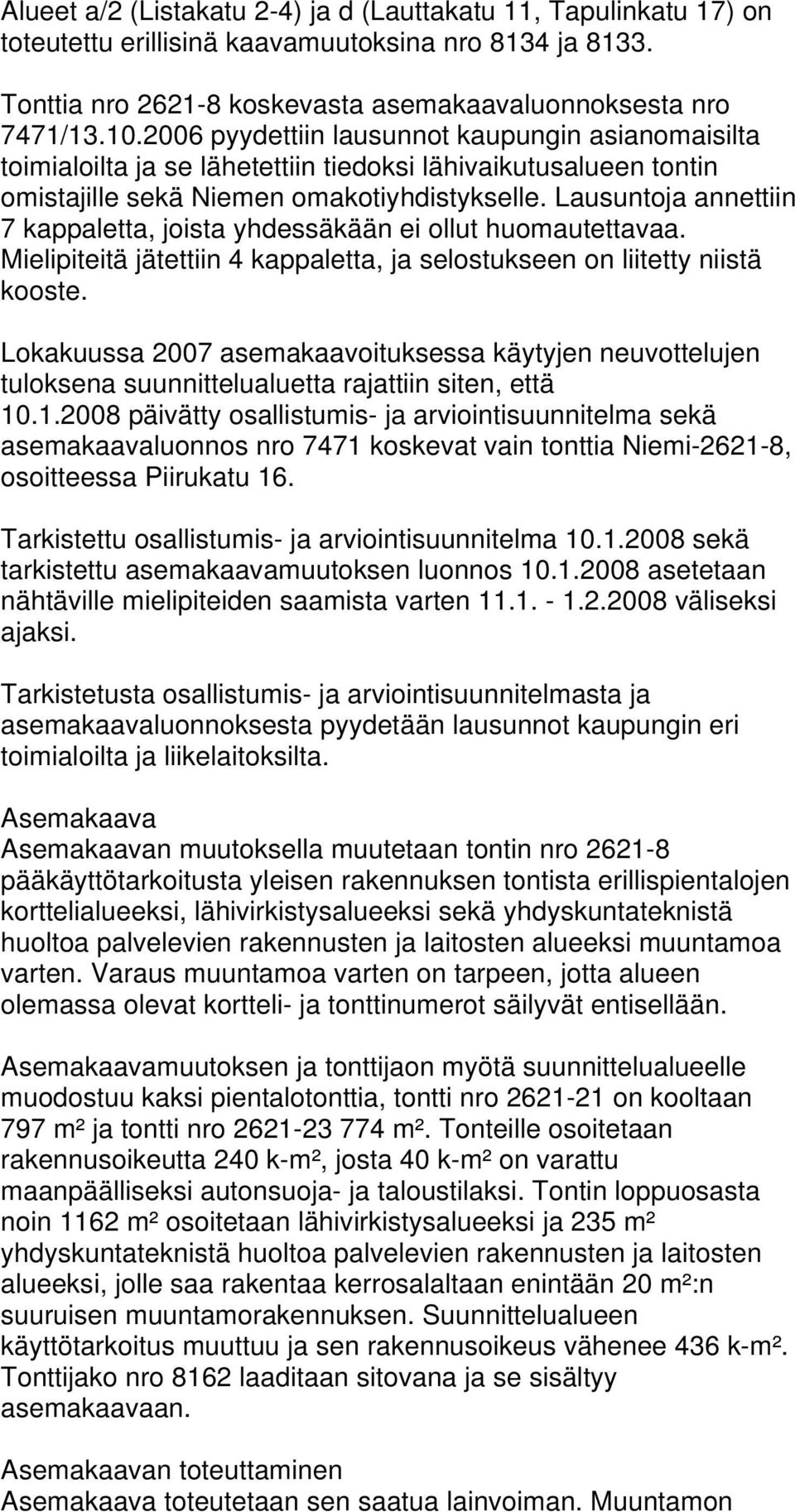 Alueet a/2 (Listakatu 2-4) ja d (Lauttakatu 11, Tapulinkatu 17) on toteutettu erillisinä kaavamuutoksina nro 8134 ja 8133.

Tonttia nro 2621-8 koskevasta asemakaavaluonnoksesta nro 7471/13.10.2006 pyydettiin lausunnot kaupungin asianomaisilta toimialoilta ja se lähetettiin tiedoksi lähivaikutusalueen tontin omistajille sekä Niemen omakotiyhdistykselle. Lausuntoja annettiin 7 kappaletta, joista yhdessäkään ei ollut huomautettavaa. Mielipiteitä jätettiin 4 kappaletta, ja selostukseen on liitetty niistä kooste.

Lokakuussa 2007 asemakaavoituksessa käytyjen neuvottelujen tuloksena suunnittelualuetta rajattiin siten, että 10.1.2008 päivätty osallistumis- ja arviointisuunnitelma sekä asemakaavaluonnos nro 7471 koskevat vain tonttia Niemi-2621-8, osoitteessa Piirukatu 16.

Tarkistettu osallistumis- ja arviointisuunnitelma 10.1.2008 sekä tarkistettu asemakaavamuutoksen luonnos 10.1.2008 asetetaan nähtäville mielipiteiden saamista varten 11.1. - 1.2.2008 väliseksi ajaksi.

Tarkistetusta osallistumis- ja arviointisuunnitelmasta ja asemakaavaluonnoksesta pyydetään lausunnot kaupungin eri toimialoilta ja liikelaitoksilta.

Asemakaava
Asemakaavan muutoksella muutetaan tontin nro 2621-8 pääkäyttötarkoitusta yleisen rakennuksen tontista erillispientalojen korttelialueeksi, lähivirkistysalueeksi sekä yhdyskuntateknistä huoltoa palvelevien rakennusten ja laitosten alueeksi muuntamoa varten. Varaus muuntamoa varten on tarpeen, jotta alueen olemassa olevat kortteli- ja tonttinumerot säilyvät entisellään.

Asemakaavamuutoksen ja tonttijaon myötä suunnittelualueelle muodostuu kaksi pientalotonttia, tontti nro 2621-21 on kooltaan 797 m² ja tontti nro 2621-23 774 m². Tonteille osoitetaan rakennusoikeutta 240 k-m², josta 40 k-m² on varattu maanpäälliseksi autonsuoja- ja taloustilaksi. Tontin loppuosasta noin 1162 m² osoitetaan lähivirkistysalueeksi ja 235 m² yhdyskuntateknistä huoltoa palvelevien rakennusten ja laitosten alueeksi, jolle saa rakentaa kerrosalaltaan enintään 20 m²:n suuruisen muuntamorakennuksen. Suunnittelualueen käyttötarkoitus muuttuu ja sen rakennusoikeus vähenee 436 k-m². Tonttijako nro 8162 laaditaan sitovana ja se sisältyy asemakaavaan.

Asemakaavan toteuttaminen
Asemakaava toteutetaan sen saatua lainvoiman. Muuntamon